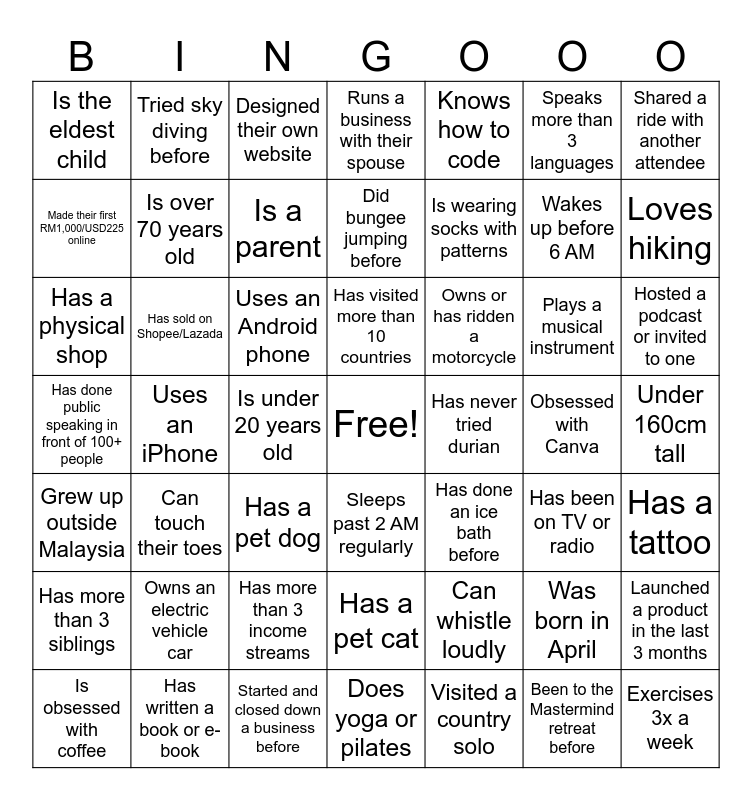 | B | I | N | G | O | O | O |
|---|---|---|---|---|---|---|
| Is the eldest child | Tried sky diving before | Designed their own website | Runs a business with their spouse | Knows how to code | Speaks more than 3 languages | Shared a ride with another attendee |
| Made their first RM1,000/USD225 online | Is over 70 years old | Is a parent | Did bungee jumping before | Is wearing socks with patterns | Wakes up before 6 AM | Loves hiking |
| Has a physical shop | Has sold on Shopee/Lazada | Uses an Android phone | Has visited more than 10 countries | Owns or has ridden a motorcycle | Plays a musical instrument | Hosted a podcast or invited to one |
| Has done public speaking in front of 100+ people | Uses an iPhone | Is under 20 years old | Free! | Has never tried durian | Obsessed with Canva | Under 160cm tall |
| Grew up outside Malaysia | Can touch their toes | Has a pet dog | Sleeps past 2 AM regularly | Has done an ice bath before | Has been on TV or radio | Has a tattoo |
| Has more than 3 siblings | Owns an electric vehicle car | Has more than 3 income streams | Has a pet cat | Can whistle loudly | Was born in April | Launched a product in the last 3 months |
| Is obsessed with coffee | Has written a book or e-book | Started and closed down a business before | Does yoga or pilates | Visited a country solo | Been to the Mastermind retreat before | Exercises 3x a week |